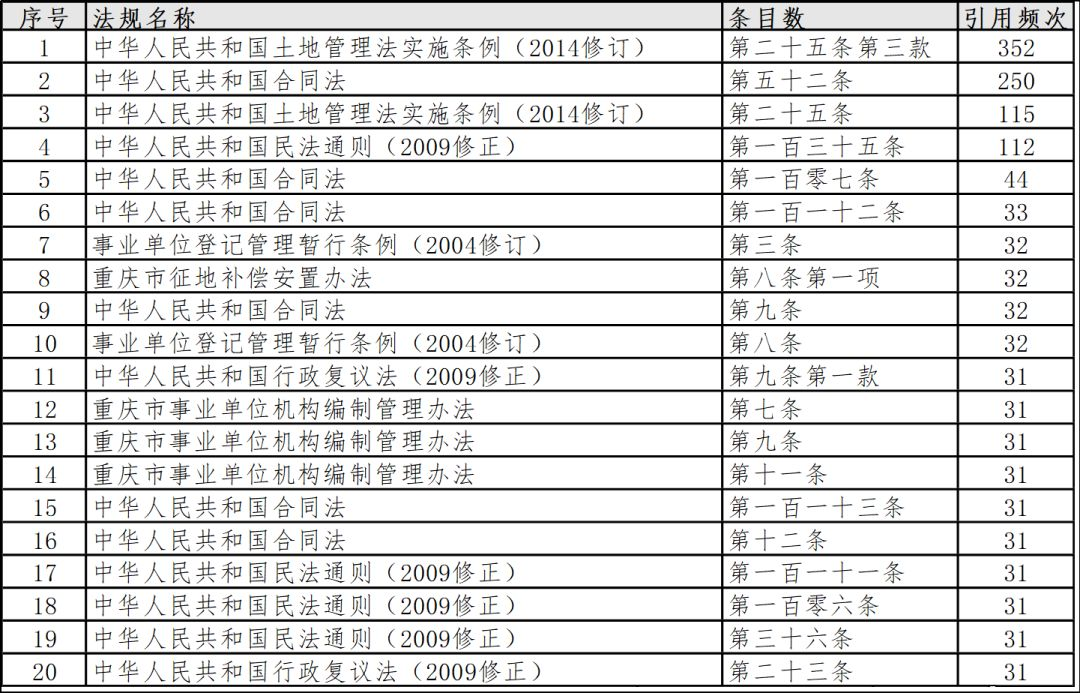 | 序号 | 法规名称 | 条目数 | 引用频次 |
|---|---|---|---|
| 1 | 中华人民共和国土地管理法实施条例（2014修订） | 第二十五条第三款 | 352 |
| 2 | 中华人民共和国合同法 | 第五十二条 | 250 |
| 3 | 中华人民共和国土地管理法实施条例（2014修订） | 第二十五条 | 115 |
| 4 | 中华人民共和国民法通则（2009修正） | 第一百三十五条 | 112 |
| 5 | 中华人民共和国合同法 | 第一百零七条 | 44 |
| 6 | 中华人民共和国合同法 | 第一百一十二条 | 33 |
| 7 | 事业单位登记管理暂行条例（2004修订） | 第三条 | 32 |
| 8 | 重庆市征地补偿安置办法 | 第八条第一项 | 32 |
| 9 | 中华人民共和国合同法 | 第九条 | 32 |
| 10 | 事业单位登记管理暂行条例（2004修订） | 第八条 | 32 |
| 11 | 中华人民共和国行政复议法（2009修正） | 第九条第一款 | 31 |
| 12 | 重庆市事业单位机构编制管理办法 | 第七条 | 31 |
| 13 | 重庆市事业单位机构编制管理办法 | 第九条 | 31 |
| 14 | 重庆市事业单位机构编制管理办法 | 第十一条 | 31 |
| 15 | 中华人民共和国合同法 | 第一百一十三条 | 31 |
| 16 | 中华人民共和国合同法 | 第十二条 | 31 |
| 17 | 中华人民共和国民法通则（2009修正） | 第一百一十一条 | 31 |
| 18 | 中华人民共和国民法通则（2009修正） | 第一百零六条 | 31 |
| 19 | 中华人民共和国民法通则（2009修正） | 第三十六条 | 31 |
| 20 | 中华人民共和国行政复议法（2009修正） | 第二十三条 | 31 |